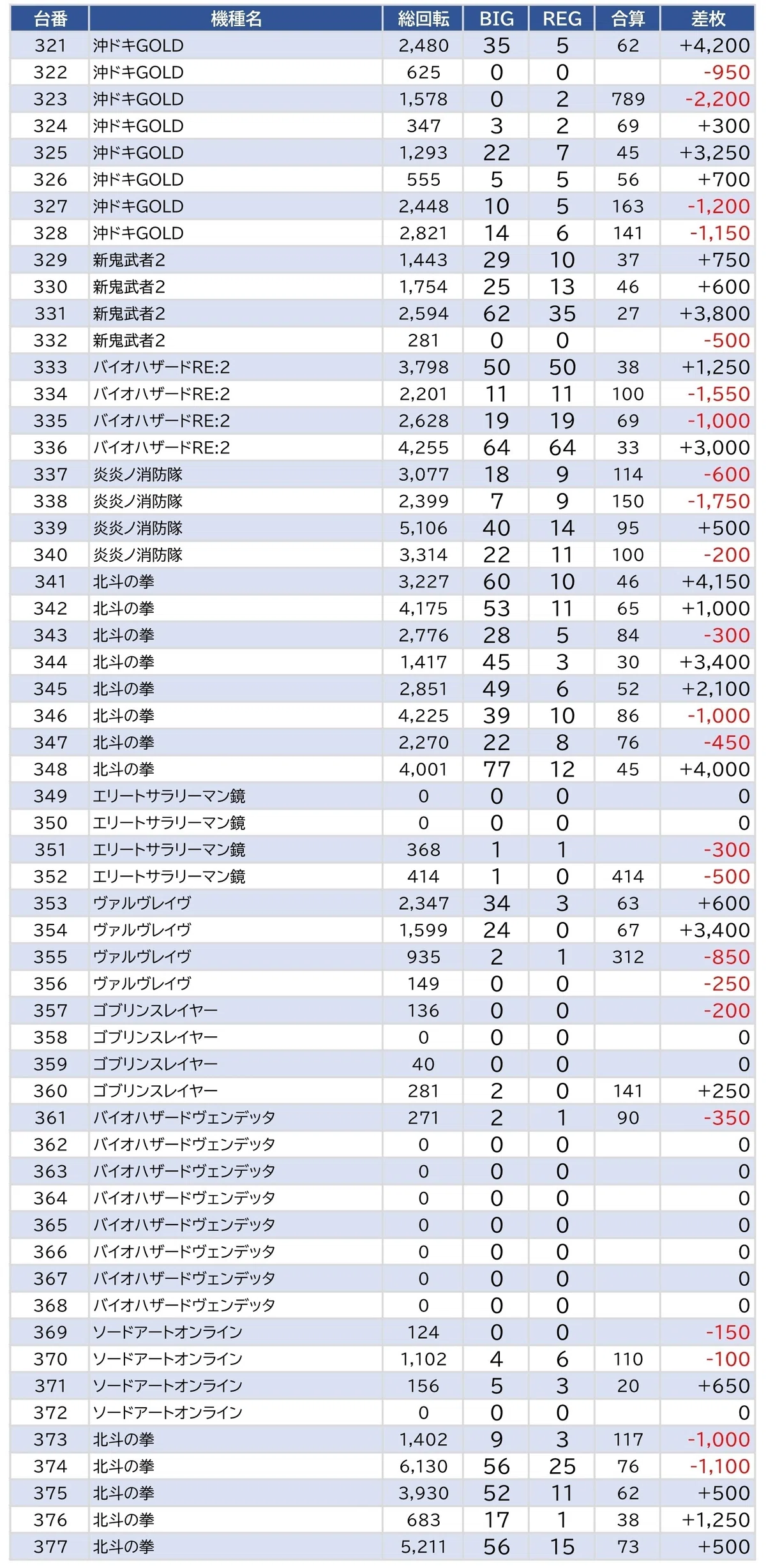 | 台番 | 機種名 | 総回転 | BIG | REG | 合算 | 差枚 |
|---|---|---|---|---|---|---|
| 321 | 沖ドキGOLD | 2,480 | 35 | 5 | 62 | +4,200 |
| 322 | 沖ドキGOLD | 625 | 0 | 0 | | -950 |
| 323 | 沖ドキGOLD | 1,578 | 0 | 2 | 789 | -2,200 |
| 324 | 沖ドキGOLD | 347 | 3 | 2 | 69 | +300 |
| 325 | 沖ドキGOLD | 1,293 | 22 | 7 | 45 | +3,250 |
| 326 | 沖ドキGOLD | 555 | 5 | 5 | 56 | +700 |
| 327 | 沖ドキGOLD | 2,448 | 10 | 5 | 163 | -1,200 |
| 328 | 沖ドキGOLD | 2,821 | 14 | 6 | 141 | -1,150 |
| 329 | 新鬼武者2 | 1,443 | 29 | 10 | 37 | +750 |
| 330 | 新鬼武者2 | 1,754 | 25 | 13 | 46 | +600 |
| 331 | 新鬼武者2 | 2,594 | 62 | 35 | 27 | +3,800 |
| 332 | 新鬼武者2 | 281 | 0 | 0 | | -500 |
| 333 | バイオハザードRE:2 | 3,798 | 50 | 50 | 38 | +1,250 |
| 334 | バイオハザードRE:2 | 2,201 | 11 | 11 | 100 | -1,550 |
| 335 | バイオハザードRE:2 | 2,628 | 19 | 19 | 69 | -1,000 |
| 336 | バイオハザードRE:2 | 4,255 | 64 | 64 | 33 | +3,000 |
| 337 | 炎炎ノ消防隊 | 3,077 | 18 | 9 | 114 | -600 |
| 338 | 炎炎ノ消防隊 | 2,399 | 7 | 9 | 150 | -1,750 |
| 339 | 炎炎ノ消防隊 | 5,106 | 40 | 14 | 95 | +500 |
| 340 | 炎炎ノ消防隊 | 3,314 | 22 | 11 | 100 | -200 |
| 341 | 北斗の拳 | 3,227 | 60 | 10 | 46 | +4,150 |
| 342 | 北斗の拳 | 4,175 | 53 | 11 | 65 | +1,000 |
| 343 | 北斗の拳 | 2,776 | 28 | 5 | 84 | -300 |
| 344 | 北斗の拳 | 1,417 | 45 | 3 | 30 | +3,400 |
| 345 | 北斗の拳 | 2,851 | 49 | 6 | 52 | +2,100 |
| 346 | 北斗の拳 | 4,225 | 39 | 10 | 86 | -1,000 |
| 347 | 北斗の拳 | 2,270 | 22 | 8 | 76 | -450 |
| 348 | 北斗の拳 | 4,001 | 77 | 12 | 45 | +4,000 |
| 349 | エリートサラリーマン鏡 | 0 | 0 | 0 | | 0 |
| 350 | エリートサラリーマン鏡 | 0 | 0 | 0 | | 0 |
| 351 | エリートサラリーマン鏡 | 368 | 1 | 1 | | -300 |
| 352 | エリートサラリーマン鏡 | 414 | 1 | 0 | 414 | -500 |
| 353 | ヴァルヴレイヴ | 2,347 | 34 | 3 | 63 | +600 |
| 354 | ヴァルヴレイヴ | 1,599 | 24 | 0 | 67 | +3,400 |
| 355 | ヴァルヴレイヴ | 935 | 2 | 1 | 312 | -850 |
| 356 | ヴァルヴレイヴ | 149 | 0 | 0 | | -250 |
| 357 | ゴブリンスレイヤー | 136 | 0 | 0 | | -200 |
| 358 | ゴブリンスレイヤー | 0 | 0 | 0 | | 0 |
| 359 | ゴブリンスレイヤー | 40 | 0 | 0 | | 0 |
| 360 | ゴブリンスレイヤー | 281 | 2 | 0 | 141 | +250 |
| 361 | バイオハザードヴェンデッタ | 271 | 2 | 1 | 90 | -350 |
| 362 | バイオハザードヴェンデッタ | 0 | 0 | 0 | | 0 |
| 363 | バイオハザードヴェンデッタ | 0 | 0 | 0 | | 0 |
| 364 | バイオハザードヴェンデッタ | 0 | 0 | 0 | | 0 |
| 365 | バイオハザードヴェンデッタ | 0 | 0 | 0 | | 0 |
| 366 | バイオハザードヴェンデッタ | 0 | 0 | 0 | | 0 |
| 367 | バイオハザードヴェンデッタ | 0 | 0 | 0 | | 0 |
| 368 | バイオハザードヴェンデッタ | 0 | 0 | 0 | | 0 |
| 369 | ソードアートオンライン | 124 | 0 | 0 | | -150 |
| 370 | ソードアートオンライン | 1,102 | 4 | 6 | 110 | -100 |
| 371 | ソードアートオンライン | 156 | 5 | 3 | 20 | +650 |
| 372 | ソードアートオンライン | 0 | 0 | 0 | | 0 |
| 373 | 北斗の拳 | 1,402 | 9 | 3 | 117 | -1,000 |
| 374 | 北斗の拳 | 6,130 | 56 | 25 | 76 | -1,100 |
| 375 | 北斗の拳 | 3,930 | 52 | 11 | 62 | +500 |
| 376 | 北斗の拳 | 683 | 17 | 1 | 38 | +1,250 |
| 377 | 北斗の拳 | 5,211 | 56 | 15 | 73 | +500 |